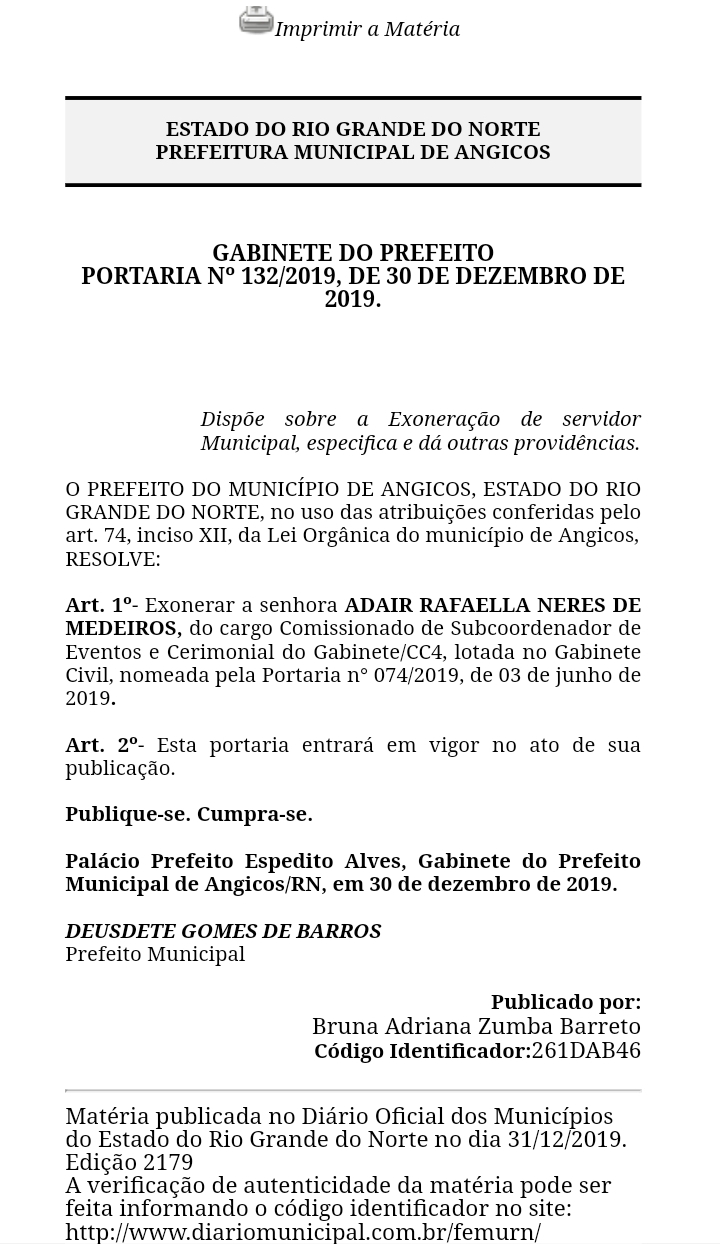 Imprimir a Matéria

ESTADO DO RIO GRANDE DO NORTE
PREFEITURA MUNICIPAL DE ANGICOS

GABINETE DO PREFEITO
PORTARIA Nº 132/2019, DE 30 DE DEZEMBRO DE 2019.

Dispõe sobre a Exoneração de servidor Municipal, especifica e dá outras providências.

O PREFEITO DO MUNICÍPIO DE ANGICOS, ESTADO DO RIO GRANDE DO NORTE, no uso das atribuições conferidas pelo art. 74, inciso XII, da Lei Orgânica do município de Angicos, RESOLVE:

Art. 1º- Exonerar a senhora ADAIR RAFAELLA NERES DE MEDEIROS, do cargo Comissionado de Subcoordenador de Eventos e Cerimonial do Gabinete/CC4, lotada no Gabinete Civil, nomeada pela Portaria n° 074/2019, de 03 de junho de 2019.

Art. 2º- Esta portaria entrará em vigor no ato de sua publicação.

Publique-se. Cumpra-se.

Palácio Prefeito Espedito Alves, Gabinete do Prefeito Municipal de Angicos/RN, em 30 de dezembro de 2019.

DEUSDETE GOMES DE BARROS
Prefeito Municipal

Publicado por:
Bruna Adriana Zumba Barreto
Código Identificador:261DAB46

Matéria publicada no Diário Oficial dos Municípios do Estado do Rio Grande do Norte no dia 31/12/2019. Edição 2179
A verificação de autenticidade da matéria pode ser feita informando o código identificador no site:
http://www.diariomunicipal.com.br/femurn/